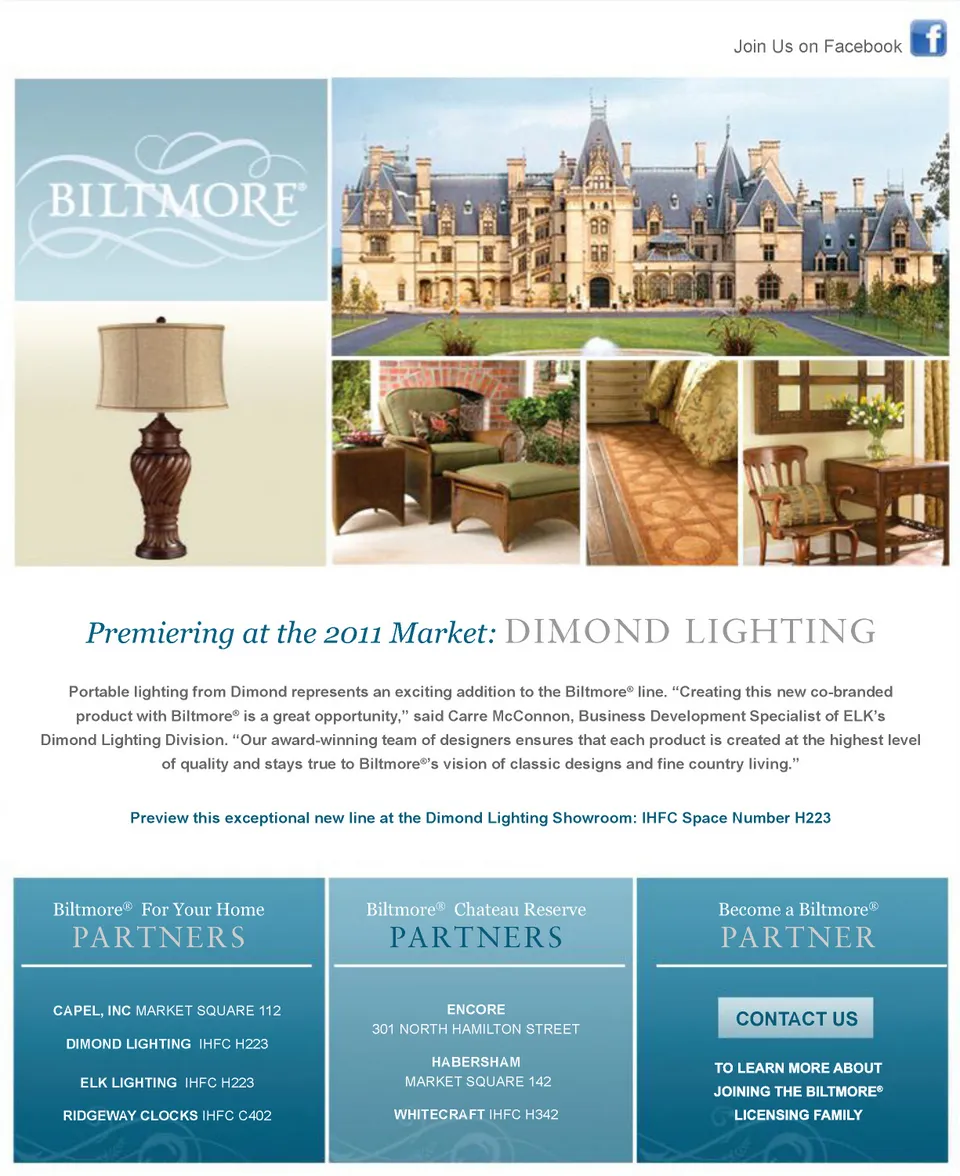 Join Us on Facebook

BILTMORE®

Premiering at the 2011 Market: DIMOND LIGHTING

Portable lighting from Dimond represents an exciting addition to the Biltmore® line. "Creating this new co-branded product with Biltmore® is a great opportunity," said Carre McConnon, Business Development Specialist of ELK's Dimond Lighting Division. "Our award-winning team of designers ensures that each product is created at the highest level of quality and stays true to Biltmore®'s vision of classic designs and fine country living."

Preview this exceptional new line at the Dimond Lighting Showroom: IHFC Space Number H223

Biltmore® For Your Home
PARTNERS

CAPEL, INC MARKET SQUARE 112
DIMOND LIGHTING IHFC H223
ELK LIGHTING IHFC H223
RIDGEWAY CLOCKS IHFC C402

Biltmore® Chateau Reserve
PARTNERS

ENCORE
301 NORTH HAMILTON STREET
HABERSHAM
MARKET SQUARE 142
WHITECRAFT IHFC H342

Become a Biltmore®
PARTNER

CONTACT US

TO LEARN MORE ABOUT JOINING THE BILTMORE® LICENSING FAMILY